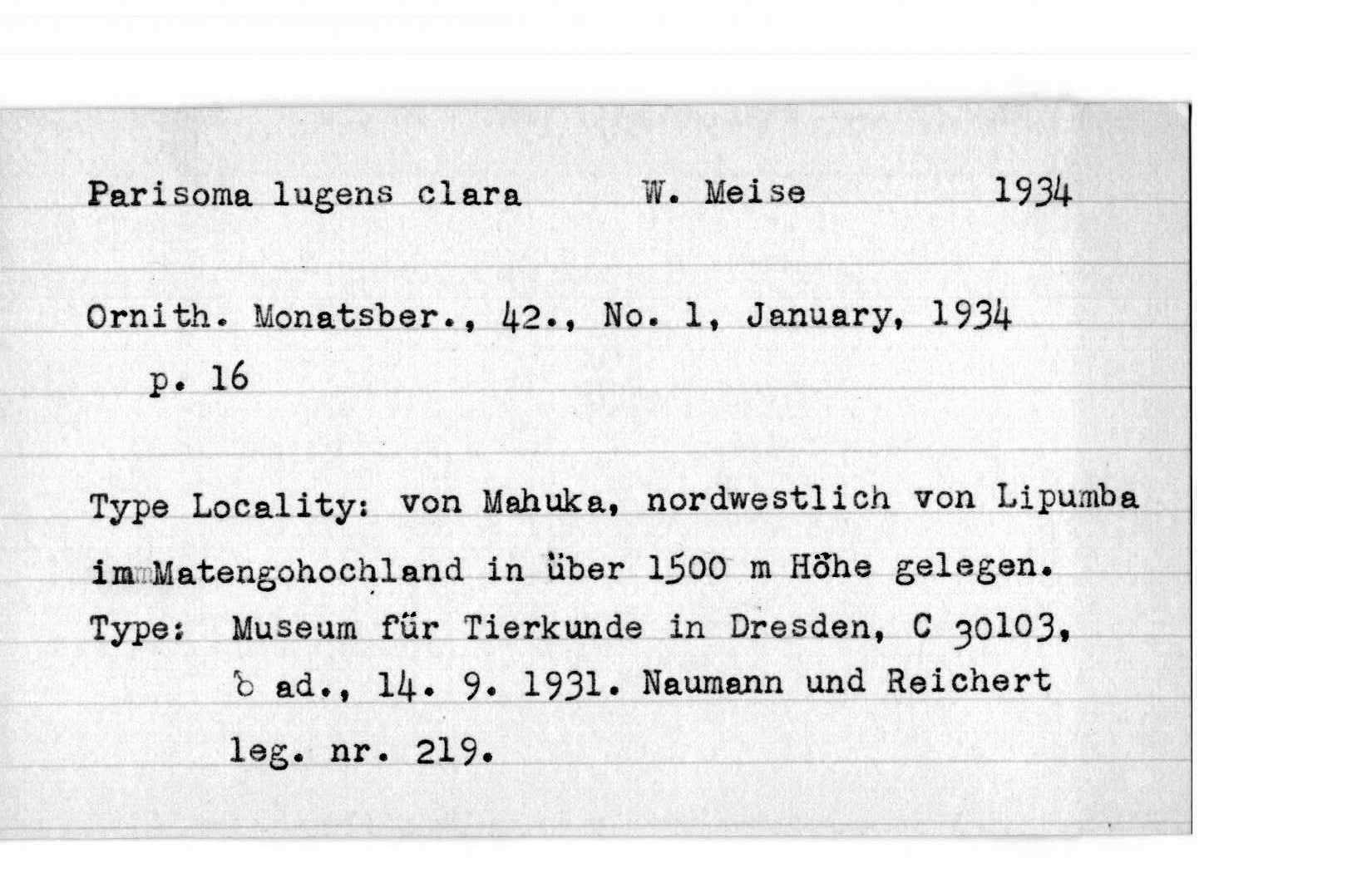 Parisoma lugens clara W. Meise 1934

Ornith. Monatsber., 42., No. 1, January, 1934
p. 16

Type Locality: von Mahuka, nordwestlich von Lipumba im Matengohochland in über 1500 m Höhe gelegen.
Type: Museum für Tierkunde in Dresden, C 30103, ♂ ad., 14. 9. 1931. Naumann und Reichert leg. nr. 219.